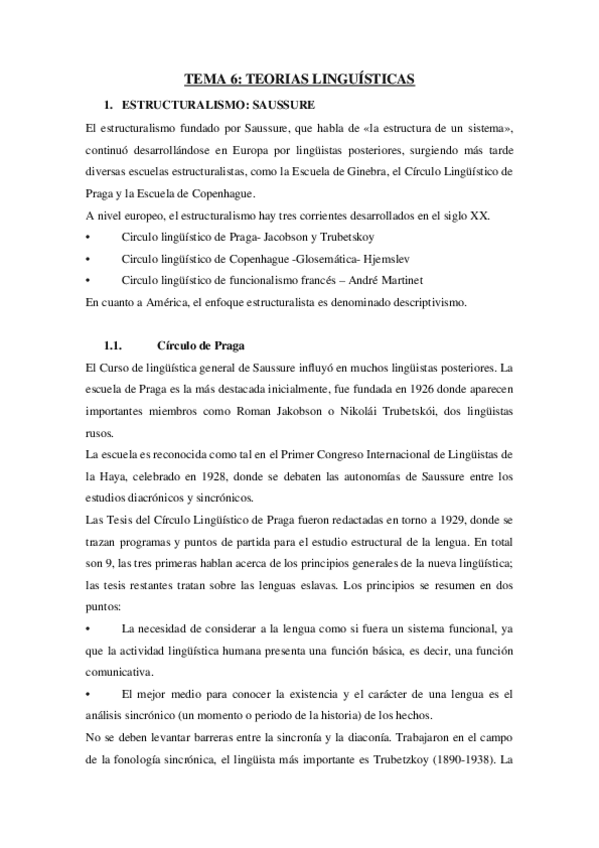 TEMA 6: TEORIAS LINGUÍSTICAS

1. ESTRUCTURALISMO: SAUSSURE

El estructuralismo fundado por Saussure, que habla de «la estructura de un sistema», continuó desarrollándose en Europa por lingüistas posteriores, surgiendo más tarde diversas escuelas estructuralistas, como la Escuela de Ginebra, el Círculo Lingüístico de Praga y la Escuela de Copenhague.

A nivel europeo, el estructuralismo hay tres corrientes desarrollados en el siglo XX.

• Circulo lingüístico de Praga- Jacobson y Trubetskoy

• Circulo lingüístico de Copenhague -Glosemática- Hjemslev

• Circulo lingüístico de funcionalismo francés – André Martinet

En cuanto a América, el enfoque estructuralista es denominado descriptivismo.

1.1. Círculo de Praga

El Curso de lingüística general de Saussure influyó en muchos lingüistas posteriores. La escuela de Praga es la más destacada inicialmente, fue fundada en 1926 donde aparecen importantes miembros como Roman Jakobson o Nikolái Trubetskói, dos lingüistas rusos.

La escuela es reconocida como tal en el Primer Congreso Internacional de Lingüistas de la Haya, celebrado en 1928, donde se debaten las autonomías de Saussure entre los estudios diacrónicos y sincrónicos.

Las Tesis del Círculo Lingüístico de Praga fueron redactadas en torno a 1929, donde se trazan programas y puntos de partida para el estudio estructural de la lengua. En total son 9, las tres primeras hablan acerca de los principios generales de la nueva lingüística; las tesis restantes tratan sobre las lenguas eslavas. Los principios se resumen en dos puntos:

• La necesidad de considerar a la lengua como si fuera un sistema funcional, ya que la actividad lingüística humana presenta una función básica, es decir, una función comunicativa.

• El mejor medio para conocer la existencia y el carácter de una lengua es el análisis sincrónico (un momento o periodo de la historia) de los hechos.

No se deben levantar barreras entre la sincronía y la diaconía. Trabajaron en el campo de la fonología sincrónica, el lingüista más importante es Trubetzkoy (1890-1938). La